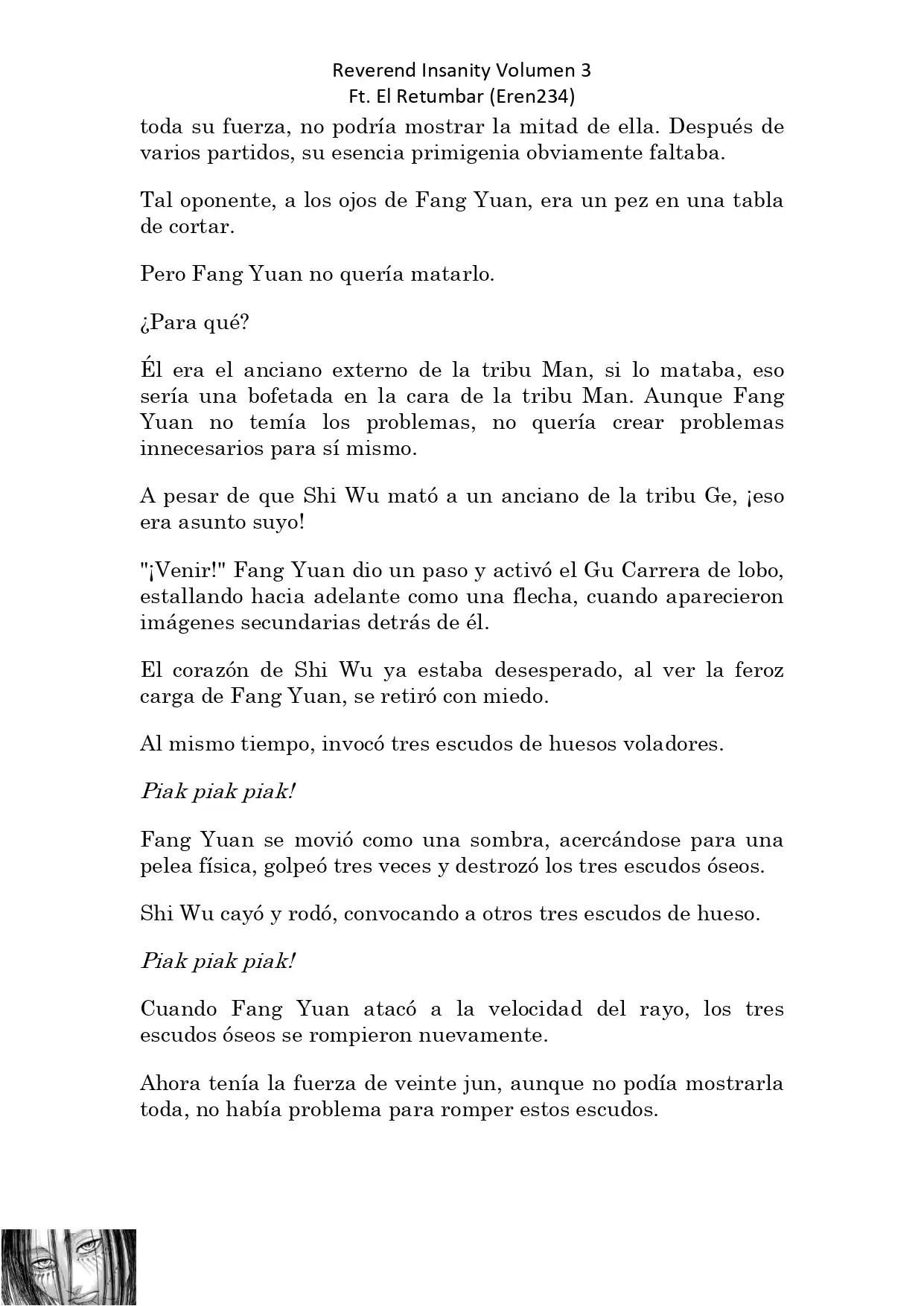 Reverend Insanity Volumen 3
Ft. El Retumbar (Eren234)

toda su fuerza, no podría mostrar la mitad de ella. Después de varios partidos, su esencia primigenia obviamente faltaba.

Tal oponente, a los ojos de Fang Yuan, era un pez en una tabla de cortar.

Pero Fang Yuan no quería matarlo.

¿Para qué?

Él era el anciano externo de la tribu Man, si lo mataba, eso sería una bofetada en la cara de la tribu Man. Aunque Fang Yuan no temía los problemas, no quería crear problemas innecesarios para sí mismo.

A pesar de que Shi Wu mató a un anciano de la tribu Ge, ¡eso era asunto suyo!

"¡Venir!" Fang Yuan dio un paso y activó el Gu Carrera de lobo, estallando hacia adelante como una flecha, cuando aparecieron imágenes secundarias detrás de él.

El corazón de Shi Wu ya estaba desesperado, al ver la feroz carga de Fang Yuan, se retiró con miedo.

Al mismo tiempo, invocó tres escudos de huesos voladores.

Piak piak piak!

Fang Yuan se movió como una sombra, acercándose para una pelea física, golpeó tres veces y destrozó los tres escudos óseos.

Shi Wu cayó y rodó, convocando a otros tres escudos de hueso.

Piak piak piak!

Cuando Fang Yuan atacó a la velocidad del rayo, los tres escudos óseos se rompieron nuevamente.

Ahora tenía la fuerza de veinte jun, aunque no podía mostrarla toda, no había problema para romper estos escudos.